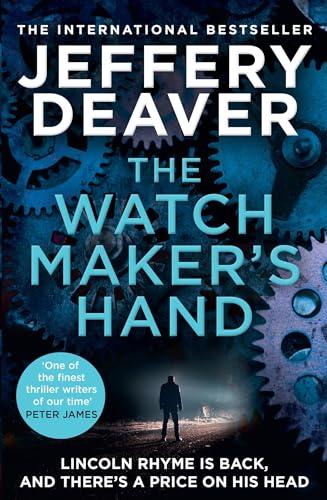 THE INTERNATIONAL BESTSELLER

JEFFERY DEAVER

THE WATCH MAKER'S HAND

'One of the finest thriller writers of our time'
PETER JAMES

LINCOLN RHYME IS BACK, AND THERE'S A PRICE ON HIS HEAD